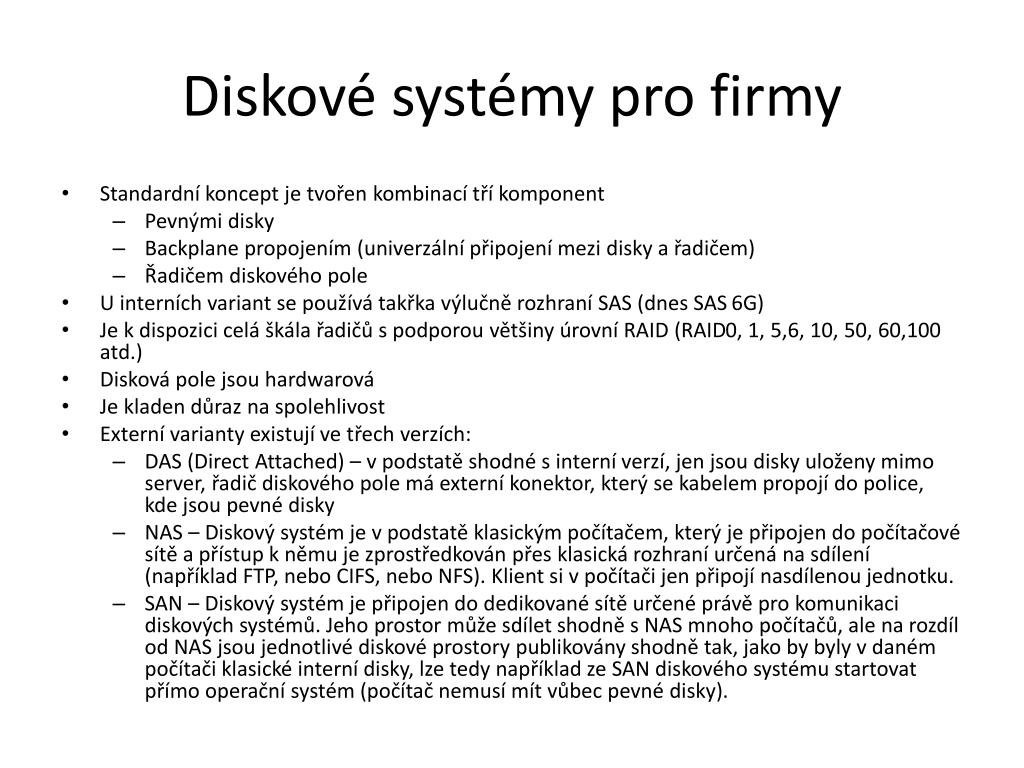 Diskové systémy pro firmy

• Standardní koncept je tvořen kombinací tří komponent
  – Pevnými disky
  – Backplane propojením (univerzální připojení mezi disky a řadičem)
  – Řadičem diskového pole
• U interních variant se používá takřka výlučně rozhraní SAS (dnes SAS 6G)
• Je k dispozici celá škála řadičů s podporou většiny úrovní RAID (RAID0, 1, 5,6, 10, 50, 60,100 atd.)
• Disková pole jsou hardwarová
• Je kladen důraz na spolehlivost
• Externí varianty existují ve třech verzích:
  – DAS (Direct Attached) – v podstatě shodné s interní verzí, jen jsou disky uloženy mimo server, řadič diskového pole má externí konektor, který se kabelem propojí do police, kde jsou pevné disky
  – NAS – Diskový systém je v podstatě klasickým počítačem, který je připojen do počítačové sítě a přístup k němu je zprostředkován přes klasická rozhraní určená na sdílení (například FTP, nebo CIFS, nebo NFS). Klient si v počítači jen připojí nasdílenou jednotku.
  – SAN – Diskový systém je připojen do dedikované sítě určené právě pro komunikaci diskových systémů. Jeho prostor může sdílet shodně s NAS mnoho počítačů, ale na rozdíl od NAS jsou jednotlivé diskové prostory publikovány shodně tak, jako by byly v daném počítači klasické interní disky, lze tedy například ze SAN diskového systému startovat přímo operační systém (počítač nemusí mít vůbec pevné disky).